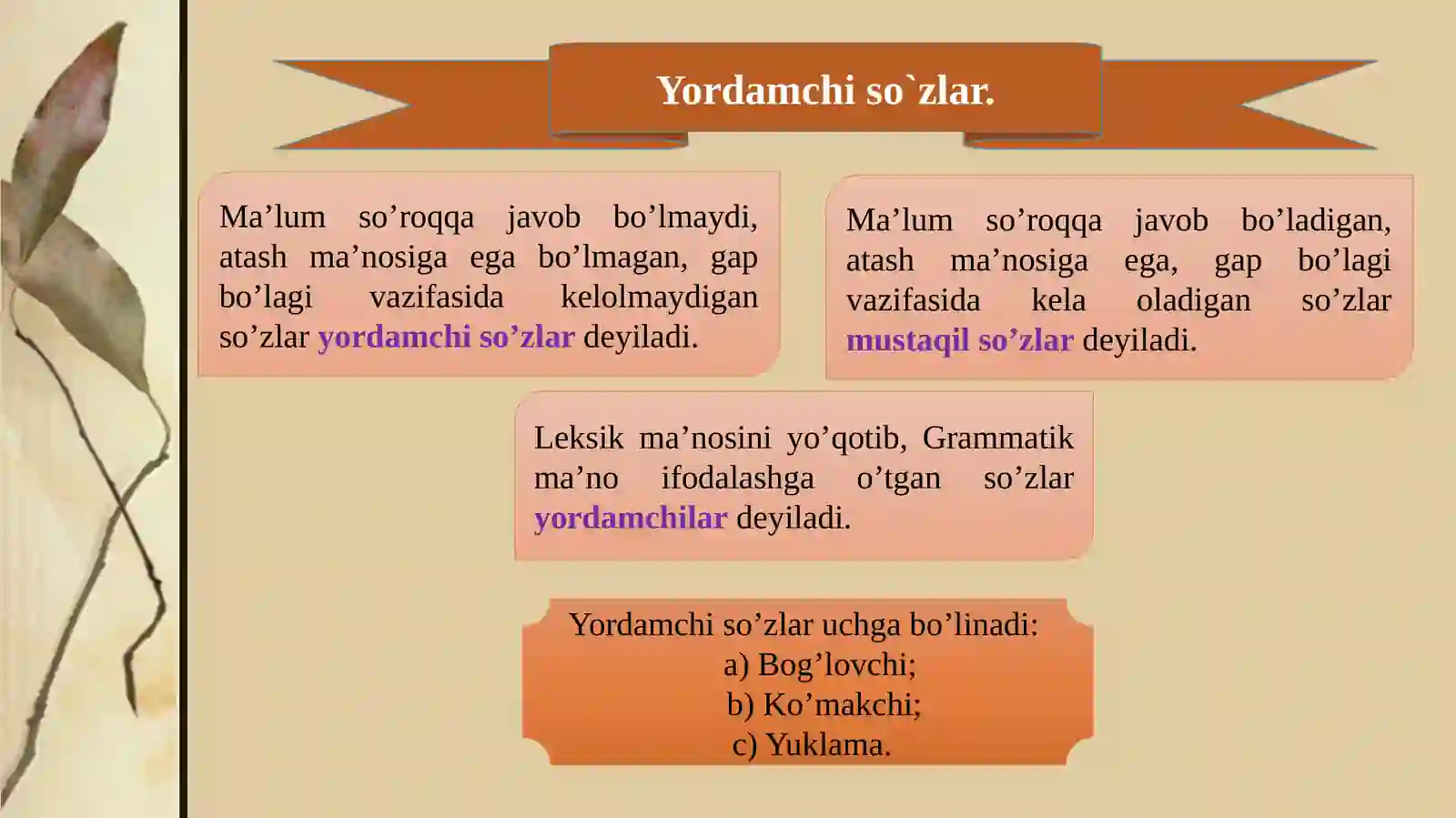 Yordamchi so`zlar.

Ma’lum so’roqqa javob bo’lmaydi, atash ma’nosiga ega bo’lmagan, gap bo’lagi vazifasida kelolmaydigan so’zlar yordamchi so’zlar deyiladi.

Ma’lum so’roqqa javob bo’ladigan, atash ma’nosiga ega, gap bo’lagi vazifasida kela oladigan so’zlar mustaqil so’zlar deyiladi.

Leksik ma’nosini yo’qotib, Grammatik ma’no ifodalashga o’tgan so’zlar yordamchilar deyiladi.

Yordamchi so’zlar uchga bo’linadi:
a) Bog’lovchi;
b) Ko’makchi;
c) Yuklama.